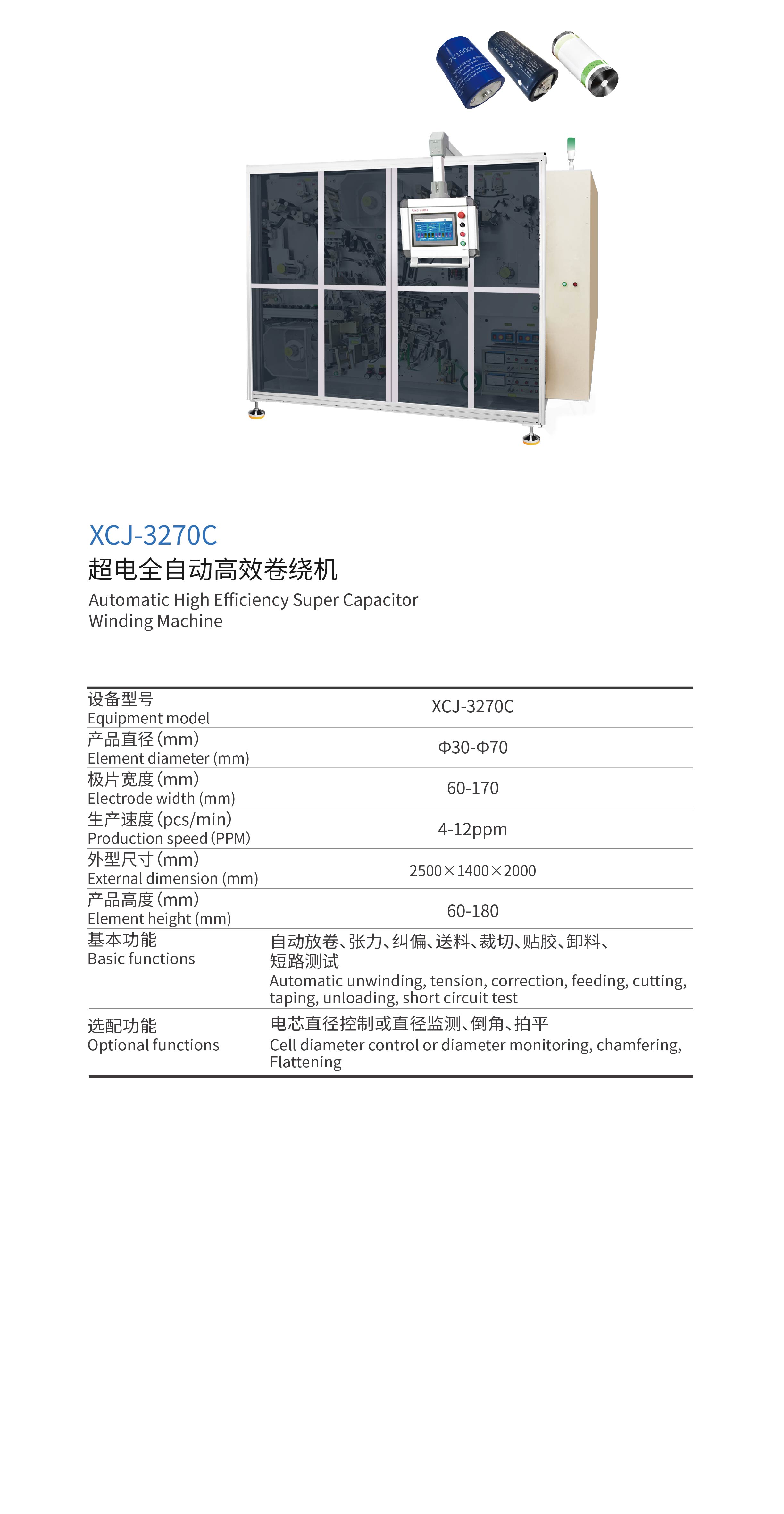 2.7V1500F

XCJ-3270C
超电全自动高效卷绕机
Automatic High Efficiency Super Capacitor Winding Machine

| 设备型号 Equipment model | XCJ-3270C |
|---|---|
| 产品直径(mm) Element diameter (mm) | Φ30-Φ70 |
| 极片宽度(mm) Electrode width (mm) | 60-170 |
| 生产速度(pcs/min) Production speed (PPM) | 4-12ppm |
| 外型尺寸(mm) External dimension (mm) | 2500×1400×2000 |
| 产品高度(mm) Element height (mm) | 60-180 |
| 基本功能 Basic functions | 自动放卷、张力、纠偏、送料、裁切、贴胶、卸料、短路测试 Automatic unwinding, tension, correction, feeding, cutting, taping, unloading, short circuit test |
| 选配功能 Optional functions | 电芯直径控制或直径监测、倒角、拍平 Cell diameter control or diameter monitoring, chamfering, Flattening |